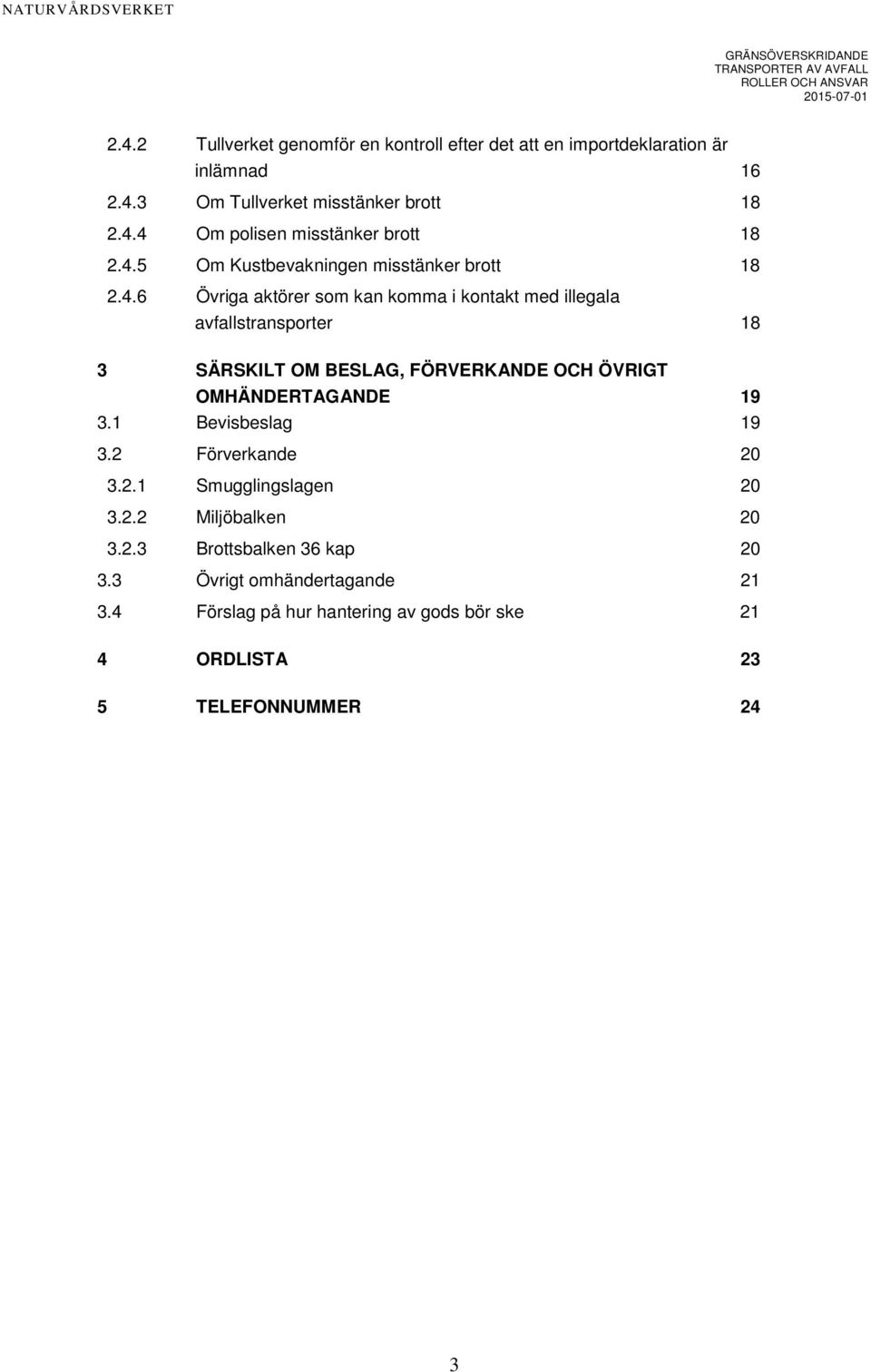 NATURVÅRDSVERKET

GRÄNSÖVERSKRIDANDE
TRANSPORTER AV AVFALL
ROLLER OCH ANSVAR
2015-07-01

2.4.2 Tullverket genomför en kontroll efter det att en importdeklaration är inlämnad 16
2.4.3 Om Tullverket misstänker brott 18
2.4.4 Om polisen misstänker brott 18
2.4.5 Om Kustbevakningen misstänker brott 18
2.4.6 Övriga aktörer som kan komma i kontakt med illegala avfallstransporter 18

3 SÄRSKILT OM BESLAG, FÖRVERKANDE OCH ÖVRIGT OMHÄNDERTAGANDE 19
3.1 Bevisbeslag 19
3.2 Förverkande 20
3.2.1 Smugglingslagen 20
3.2.2 Miljöbalken 20
3.2.3 Brottsbalken 36 kap 20
3.3 Övrigt omhändertagande 21
3.4 Förslag på hur hantering av gods bör ske 21

4 ORDLISTA 23

5 TELEFONNUMMER 24

3